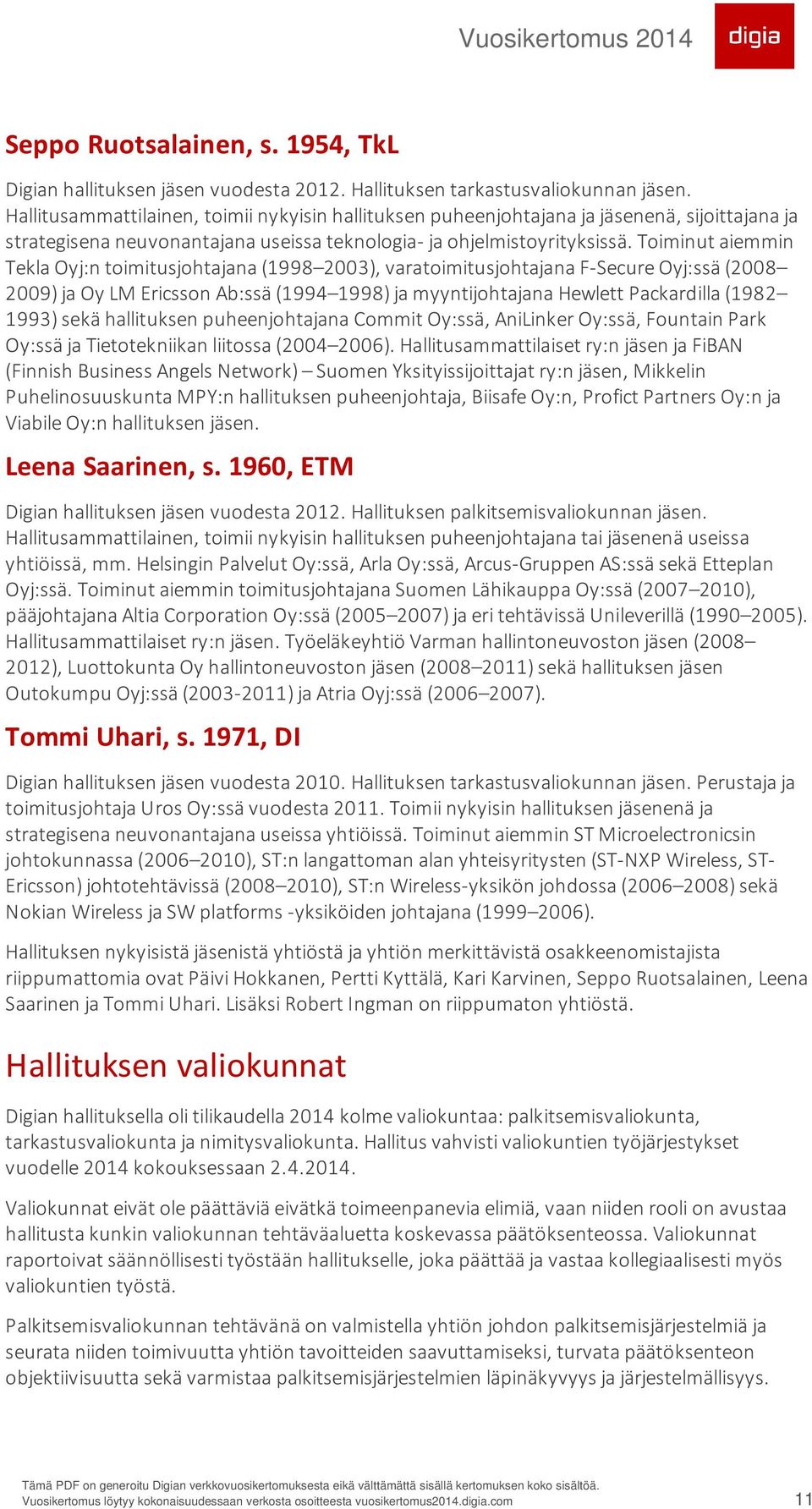 Vuosikertomus 2014

digia

Seppo Ruotsalainen, s. 1954, TkL

Digian hallituksen jäsen vuodesta 2012. Hallituksen tarkastusvaliokunnan jäsen. Hallitusammattilainen, toimii nykyisin hallituksen puheenjohtajana ja jäsenenä, sijoittajana ja strategisena neuvonantajana useissa teknologia- ja ohjelmistoyrityksissä. Toiminut aiemmin Tekla Oyj:n toimitusjohtajana (1998–2003), varatoimitusjohtajana F-Secure Oyj:ssä (2008–2009) ja Oy LM Ericsson Ab:ssä (1994–1998) ja myyntijohtajana Hewlett Packardilla (1982–1993) sekä hallituksen puheenjohtajana Commit Oy:ssä, AniLinker Oy:ssä, Fountain Park Oy:ssä ja Tietotekniikan liitossa (2004–2006). Hallitusammattilaiset ry:n jäsen ja FiBAN (Finnish Business Angels Network) – Suomen Yksityissijoittajat ry:n jäsen, Mikkelin Puhelinosuuskunta MPY:n hallituksen puheenjohtaja, Biisafe Oy:n, Profict Partners Oy:n ja Viabile Oy:n hallituksen jäsen.

Leena Saarinen, s. 1960, ETM

Digian hallituksen jäsen vuodesta 2012. Hallituksen palkitsemisvaliokunnan jäsen. Hallitusammattilainen, toimii nykyisin hallituksen puheenjohtajana tai jäsenenä useissa yhtiöissä, mm. Helsingin Palvelut Oy:ssä, Arla Oy:ssä, Arcus-Gruppen AS:ssä sekä Etteplan Oyj:ssä. Toiminut aiemmin toimitusjohtajana Suomen Lähikauppa Oy:ssä (2007–2010), pääjohtajana Altia Corporation Oy:ssä (2005–2007) ja eri tehtävissä Unileverillä (1990–2005). Hallitusammattilaiset ry:n jäsen. Työeläkeyhtiö Varman hallintoneuvoston jäsen (2008–2012), Luottokunta Oy hallintoneuvoston jäsen (2008–2011) sekä hallituksen jäsen Outokumpu Oyj:ssä (2003-2011) ja Atria Oyj:ssä (2006–2007).

Tommi Uhari, s. 1971, DI

Digian hallituksen jäsen vuodesta 2010. Hallituksen tarkastusvaliokunnan jäsen. Perustaja ja toimitusjohtaja Uros Oy:ssä vuodesta 2011. Toimii nykyisin hallituksen jäsenenä ja strategisena neuvonantajana useissa yhtiöissä. Toiminut aiemmin ST Microelectronicsin johtokunnassa (2006–2010), ST:n langattoman alan yhteisyritysten (ST-NXP Wireless, ST-Ericsson) johtotehtävissä (2008–2010), ST:n Wireless-yksikön johdossa (2006–2008) sekä Nokian Wireless ja SW platforms -yksiköiden johtajana (1999–2006).

Hallituksen nykyisistä jäsenistä yhtiöstä ja yhtiön merkittävistä osakkeenomistajista riippumattomia ovat Päivi Hokkanen, Pertti Kyttälä, Kari Karvinen, Seppo Ruotsalainen, Leena Saarinen ja Tommi Uhari. Lisäksi Robert Ingman on riippumaton yhtiöstä.

Hallituksen valiokunnat

Digian hallituksella oli tilikaudella 2014 kolme valiokuntaa: palkitsemisvaliokunta, tarkastusvaliokunta ja nimitysvaliokunta. Hallitus vahvisti valiokuntien työjärjestykset vuodelle 2014 kokouksessaan 2.4.2014.

Valiokunnat eivät ole päättäviä eivätkä toimeenpanevia elimiä, vaan niiden rooli on avustaa hallitusta kunkin valiokunnan tehtäväaluetta koskevassa päätöksenteossa. Valiokunnat raportoivat säännöllisesti työstään hallitukselle, joka päättää ja vastaa kollegiaalisesti myös valiokuntien työstä.

Palkitsemisvaliokunnan tehtävänä on valmistella yhtiön johdon palkitsemisjärjestelmiä ja seurata niiden toimivuutta yhtiön tavoitteiden saavuttamiseksi, turvata päätöksenteon objektiivisuutta sekä varmistaa palkitsemisjärjestelmien läpinäkyvyys ja järjestelmällisyys.

Tämä PDF on generoitu Digian verkkovuosikertomuksesta eikä välttämättä sisällä kertomuksen koko sisältöä.
Vuosikertomus löytyy kokonaisuudessaan verkosta osoitteesta vuosikertomus2014.digia.com

11